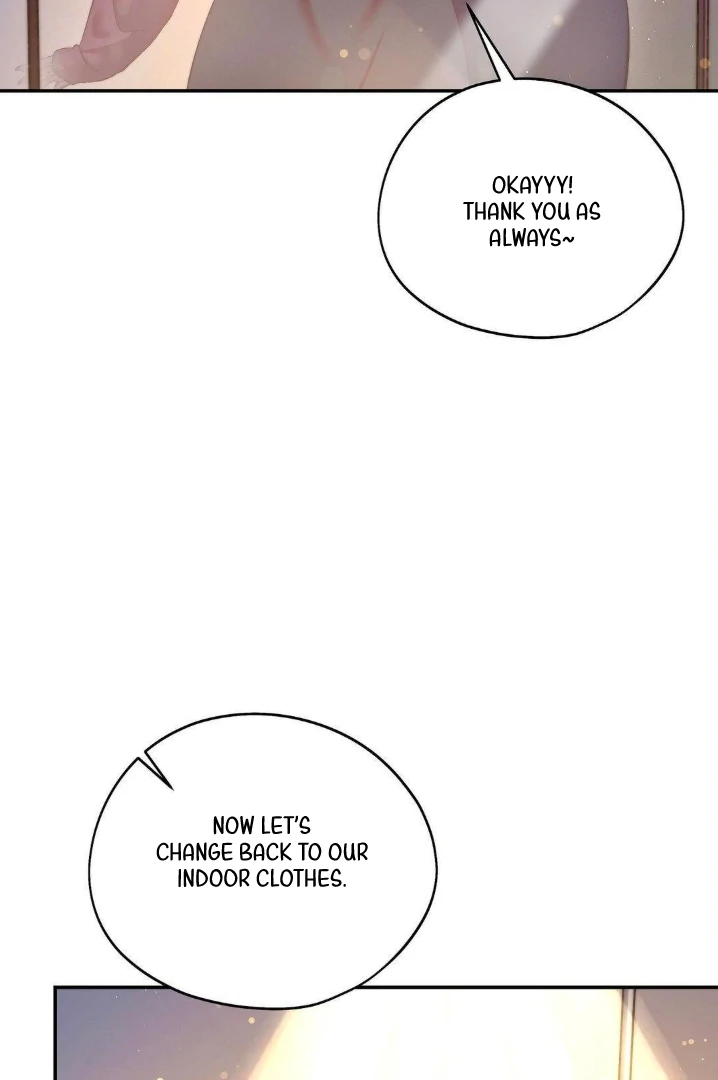 OKAYYY! THANK YOU AS ALWAYS~

NOW LET'S CHANGE BACK TO OUR INDOOR CLOTHES.